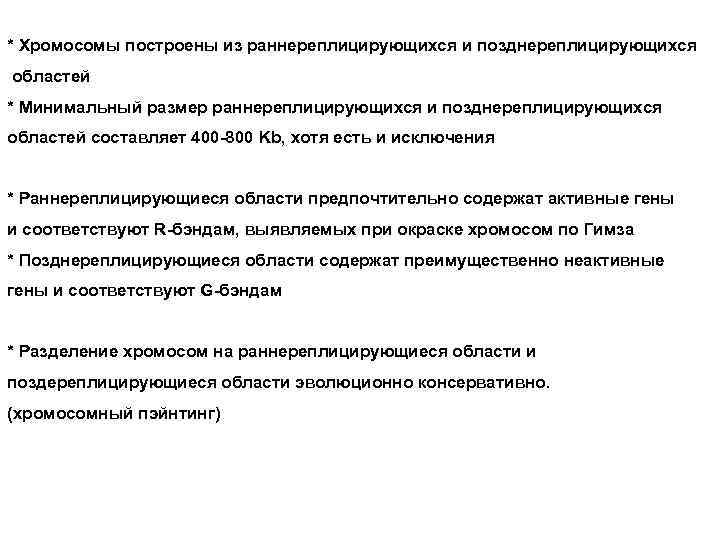 * Хромосомы построены из раннереплицирующихся и позднереплицирующихся областей

* Минимальный размер раннереплицирующихся и позднереплицирующихся областей составляет 400-800 Kb, хотя есть и исключения

* Раннереплицирующиеся области предпочтительно содержат активные гены и соответствуют R-бэндам, выявляемых при окраске хромосом по Гимза

* Позднереплицирующиеся области содержат преимущественно неактивные гены и соответствуют G-бэндам

* Разделение хромосом на раннереплицирующиеся области и поздереплицирующиеся области эволюционно консервативно.
(хромосомный пэйнтинг)